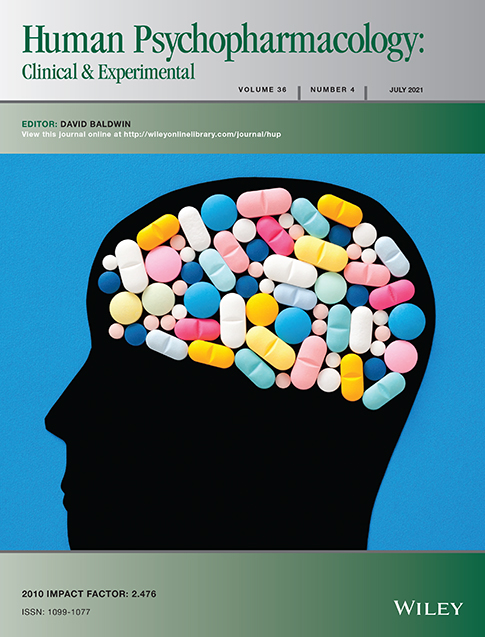 Human Psychopharmacology:
Clinical & Experimental

VOLUME 36 | NUMBER 4 | JULY 2021

EDITOR: DAVID BALDWIN
View this journal online at http://wileyonlinelibrary.com/journal/hup

2010 IMPACT FACTOR: 2.476
ISSN: 1099-1077

WILEY